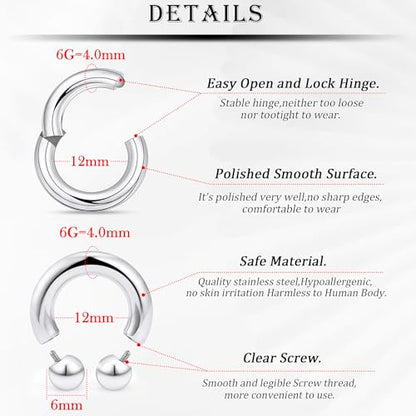 DETAILS

6G=4.0mm

12mm

Easy Open and Lock Hinge.

Stable hinge,neither too loose nor tootight to wear.

Polished Smooth Surface.

It's polished very well,no sharp edges, comfortable to wear

6G=4.0mm

12mm

6mm

Safe Material.

Quality stainless steel,Hypoallergenic, no skin irritation Harmless to Human Body.

Clear Screw.

Smooth and legible Screw thread, more convenient to use.